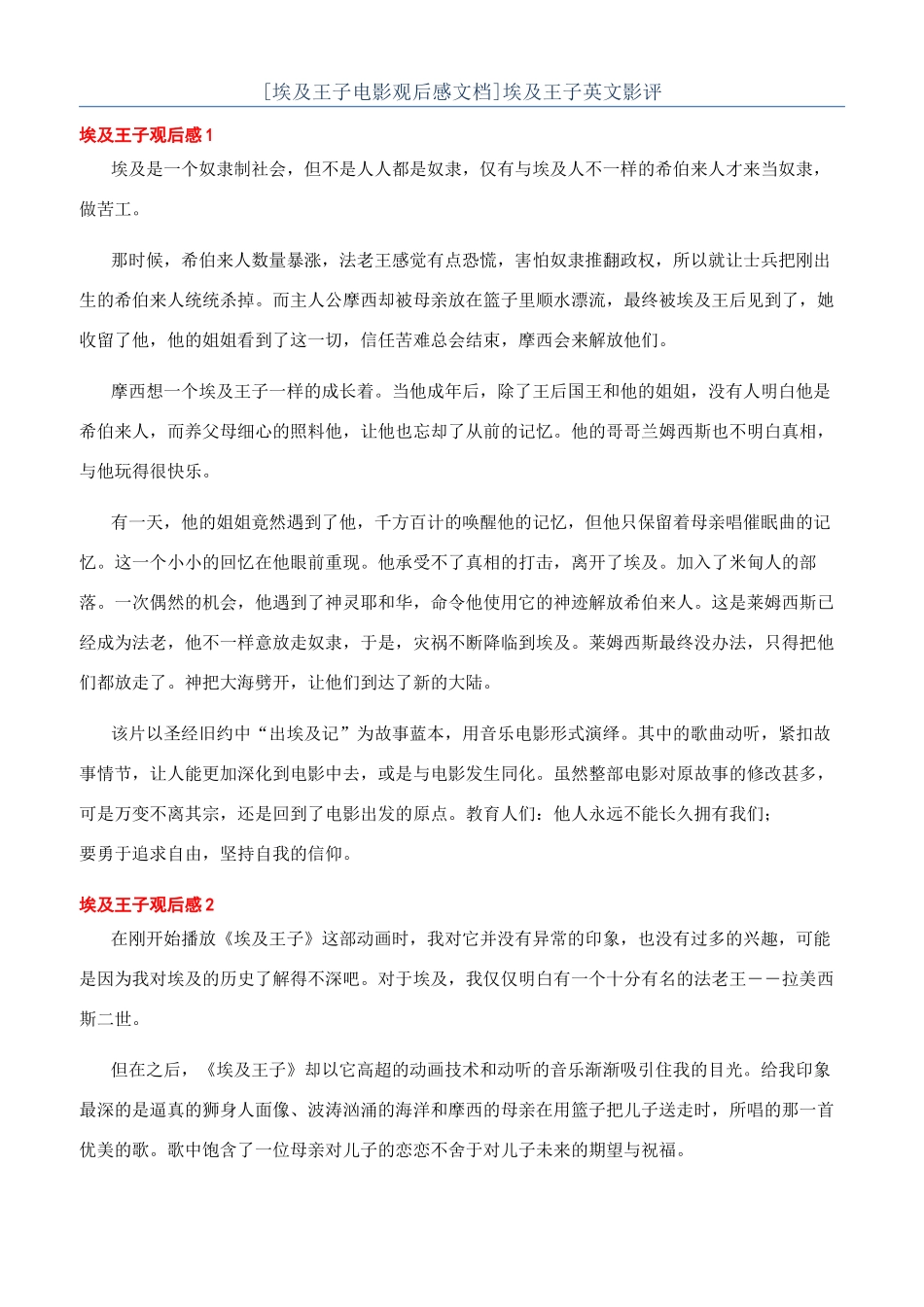 [埃及王子电影观后感文档]埃及王子英文影评

埃及王子观后感1

埃及是一个奴隶制社会，但不是人人都是奴隶，仅有与埃及人不一样的希伯来人才来当奴隶，做苦工。

那时候，希伯来人数量暴涨，法老王感觉有点恐慌，害怕奴隶推翻政权，所以就让士兵把刚出生的希伯来人统统杀掉。而主人公摩西却被母亲放在篮子里顺水漂流，最终被埃及王后见到了，她收留了他，他的姐姐看到了这一切，信任苦难总会结束，摩西会来解放他们。

摩西想一个埃及王子一样的成长着。当他成年后，除了王后国王和他的姐姐，没有人明白他是希伯来人，而养父母细心的照料他，让他也忘却了从前的记忆。他的哥哥兰姆西斯也不明白真相，与他玩得很快乐。

有一天，他的姐姐竟然遇到了他，千方百计的唤醒他的记忆，但他只保留着母亲唱催眠曲的记忆。这一个小小的回忆在他眼前重现。他承受不了真相的打击，离开了埃及。加入了米甸人的部落。一次偶然的机会，他遇到了神灵耶和华，命令他使用它的神迹解放希伯来人。这是莱姆西斯已经成为法老，他不一样意放走奴隶，于是，灾祸不断降临到埃及。莱姆西斯最终没办法，只得把他们都放走了。神把大海劈开，让他们到达了新的大陆。

该片以圣经旧约中“出埃及记”为故事蓝本，用音乐电影形式演绎。其中的歌曲动听，紧扣故事情节，让人能更加深化到电影中去，或是与电影发生同化。虽然整部电影对原故事的修改甚多，可是万变不离其宗，还是回到了电影出发的原点。教育人们：他人永远不能长久拥有我们；要勇于追求自由，坚持自我的信仰。

埃及王子观后感2

在刚开始播放《埃及王子》这部动画时，我对它并没有异常的印象，也没有过多的兴趣，可能是因为我对埃及的历史了解得不深吧。对于埃及，我仅仅明白有一个十分有名的法老王——拉美西斯二世。

但在之后，《埃及王子》却以它高超的动画技术和动听的音乐渐渐吸引住我的目光。给我印象最深的是逼真的狮身人面像、波涛汹涌的海洋和摩西的母亲在用篮子把儿子送走时，所唱的那一首优美的歌。歌中饱含了一位母亲对儿子的恋恋不舍于对儿子未来的期望与祝福。